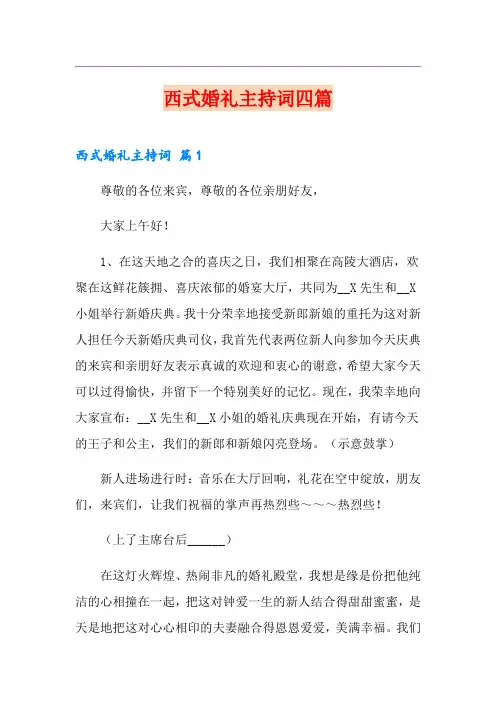 西式婚礼主持词四篇

西式婚礼主持词 篇1

尊敬的各位来宾，尊敬的各位亲朋好友，

大家上午好！

1、在这天地之合的喜庆之日，我们相聚在高陵大酒店，欢聚在这鲜花簇拥、喜庆浓郁的婚宴大厅，共同为__X先生和__X小姐举行新婚庆典。我十分荣幸地接受新郎新娘的重托为这对新人担任今天新婚庆典司仪，我首先代表两位新人向参加今天庆典的来宾和亲朋好友表示真诚的欢迎和衷心的谢意，希望大家今天可以过得愉快，并留下一个特别美好的记忆。现在，我荣幸地向大家宣布：__X先生和__X小姐的婚礼庆典现在开始，有请今天的王子和公主，我们的新郎和新娘闪亮登场。（示意鼓掌）

新人进场进行时：音乐在大厅回响，礼花在空中绽放，朋友们，来宾们，让我们祝福的掌声再热烈些～～～热烈些！

（上了主席台后______）

在这灯火辉煌、热闹非凡的婚礼殿堂，我想是缘是份把他纯洁的心相撞在一起，把这对钟爱一生的新人结合得甜甜蜜蜜，是天是地把这对心心相印的夫妻融合得恩恩爱爱，美满幸福。我们